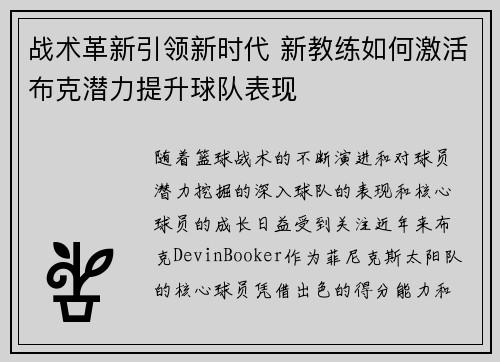 战术革新引领新时代 新教练如何激活布克潜力提升球队表现

随着篮球战术的不断演进和对球员潜力挖掘的深入球队的表现和核心球员的成长日益受到关注近年来布克DevinBooker作为菲尼克斯太阳队的核心球员凭借出色的得分能力和